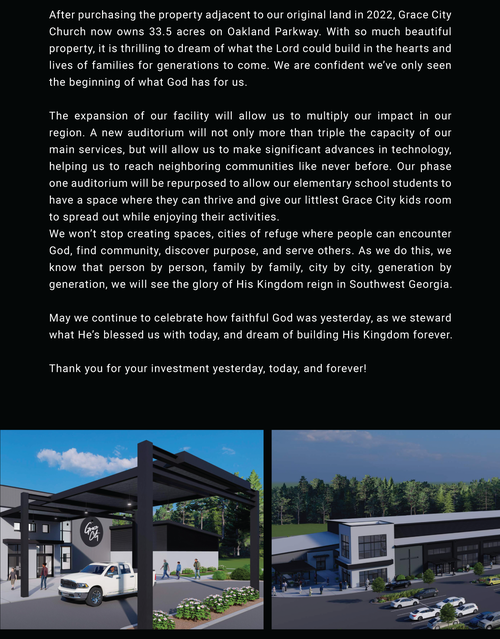 After purchasing the property adjacent to our original land in 2022, Grace City Church now owns 33.5 acres on Oakland Parkway. With so much beautiful property, it is thrilling to dream of what the Lord could build in the hearts and lives of families for generations to come. We are confident we've only seen the beginning of what God has for us.

The expansion of our facility will allow us to multiply our impact in our region. A new auditorium will not only more than triple the capacity of our main services, but will allow us to make significant advances in technology, helping us to reach neighboring communities like never before. Our phase one auditorium will be repurposed to allow our elementary school students to have a space where they can thrive and give our littlest Grace City kids room to spread out while enjoying their activities.
We won't stop creating spaces, cities of refuge where people can encounter God, find community, discover purpose, and serve others. As we do this, we know that person by person, family by family, city by city, generation by generation, we will see the glory of His Kingdom reign in Southwest Georgia.

May we continue to celebrate how faithful God was yesterday, as we steward what He's blessed us with today, and dream of building His Kingdom forever.

Thank you for your investment yesterday, today, and forever!

Grace City